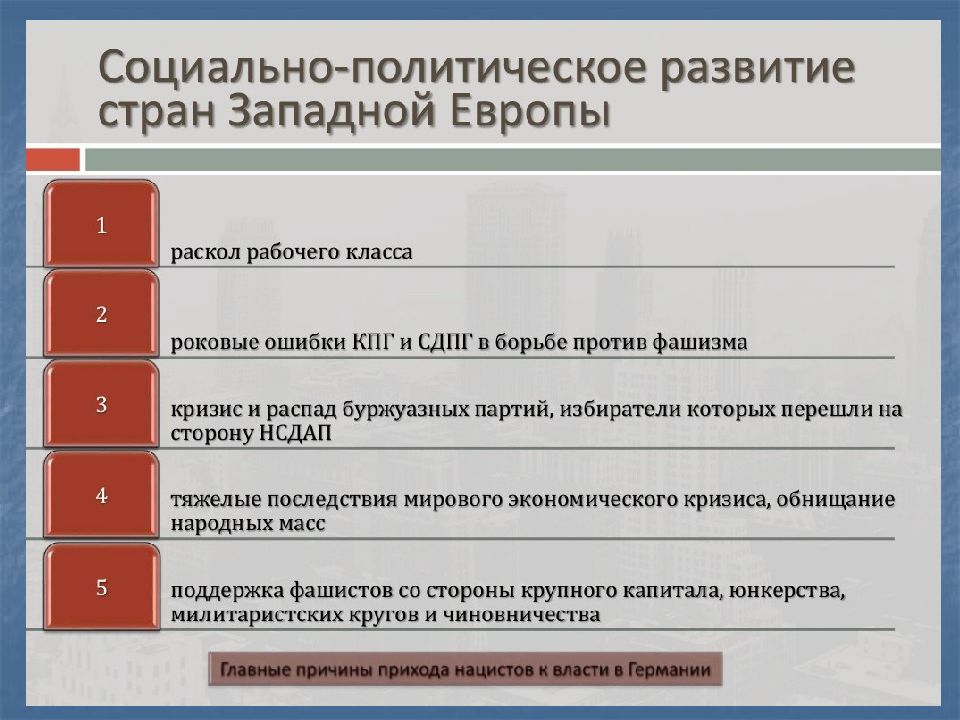 Социально-политическое развитие стран Западной Европы

1

раскол рабочего класса

2

роковые ошибки КПГ и СДПГ в борьбе против фашизма

3

кризис и распад буржуазных партий, избиратели которых перешли на сторону НСДАП

4

тяжелые последствия мирового экономического кризиса, обнищание народных масс

5

поддержка фашистов со стороны крупного капитала, юнкерства, милитаристских кругов и чиновничества

Главные причины прихода нацистов к власти в Германии